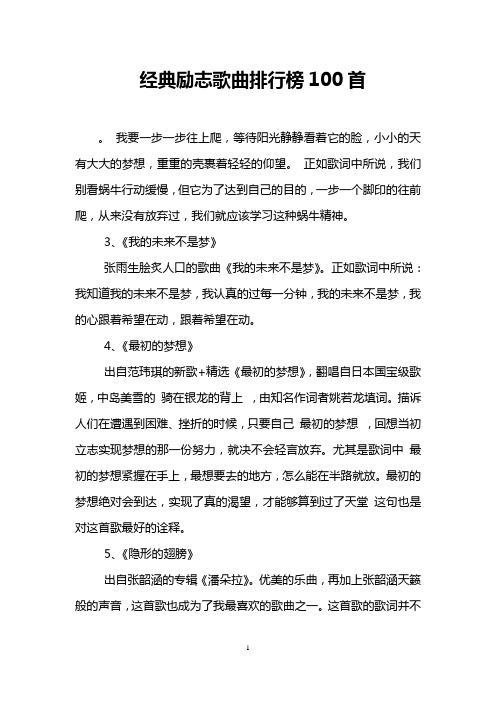 经典励志歌曲排行榜100首

。 我要一步一步往上爬，等待阳光静静看着它的脸，小小的天有大大的梦想，重重的壳裹着轻轻的仰望。 正如歌词中所说，我们别看蜗牛行动缓慢，但它为了达到自己的目的，一步一个脚印的往前爬，从来没有放弃过，我们就应该学习这种蜗牛精神。

3、《我的未来不是梦》

张雨生脍炙人口的歌曲《我的未来不是梦》。正如歌词中所说：我知道我的未来不是梦，我认真的过每一分钟，我的未来不是梦，我的心跟着希望在动，跟着希望在动。

4、《最初的梦想》

出自范玮琪的新歌+精选《最初的梦想》，翻唱自日本国宝级歌姬，中岛美雪的 骑在银龙的背上 ，由知名作词者姚若龙填词。描诉人们在遭遇到困难、挫折的时候，只要自己 最初的梦想 ，回想当初立志实现梦想的那一份努力，就决不会轻言放弃。尤其是歌词中 最初的梦想紧握在手上，最想要去的地方，怎么能在半路就放。最初的梦想绝对会到达，实现了真的渴望，才能够算到过了天堂 这句也是对这首歌最好的诠释。

5、《隐形的翅膀》

出自张韶涵的专辑《潘朵拉》。优美的乐曲，再加上张韶涵天籁般的声音，这首歌也成为了我最喜欢的歌曲之一。这首歌的歌词并不

1